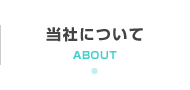 当社について

ABOUT